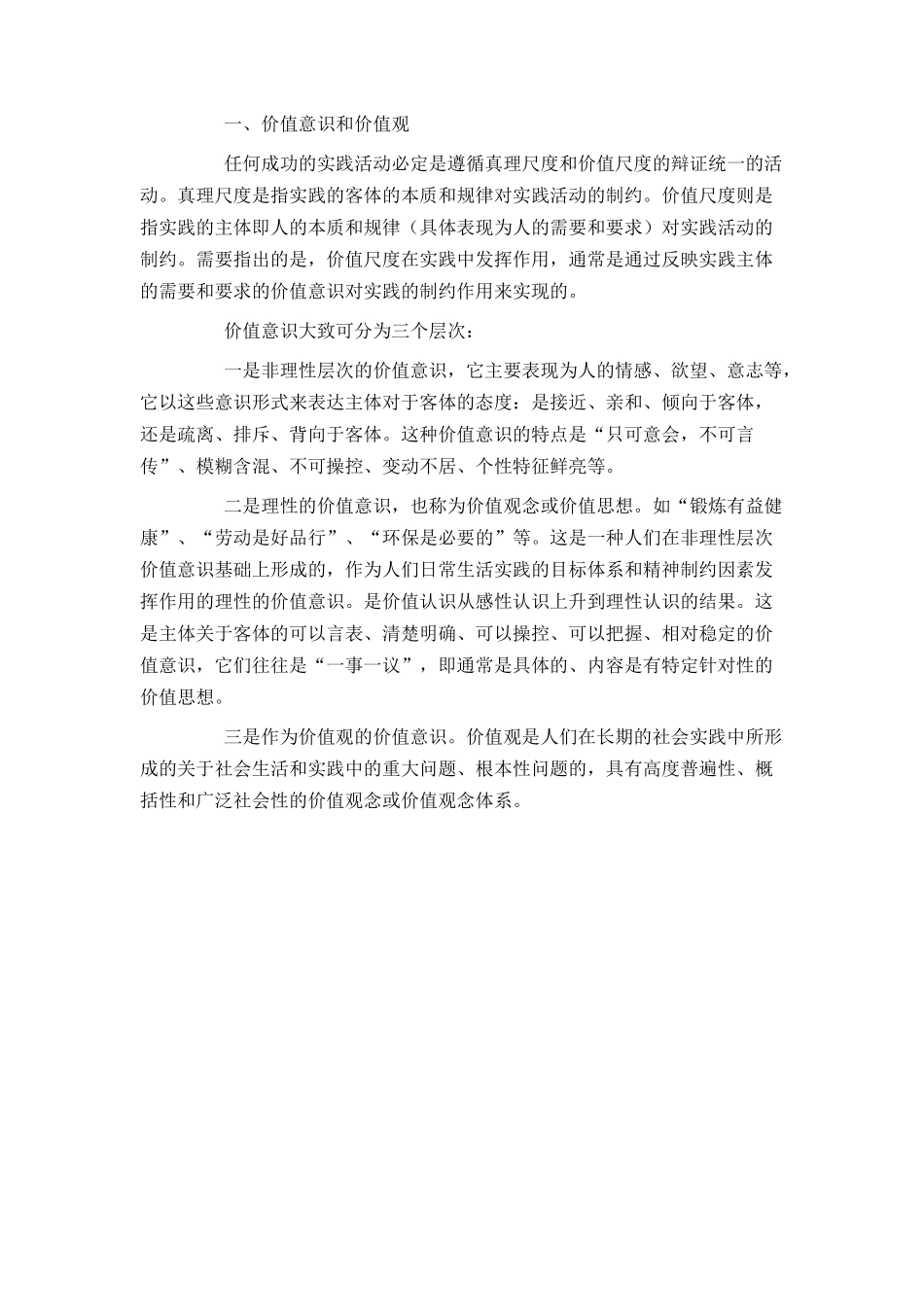 一、价值意识和价值观

任何成功的实践活动必定是遵循真理尺度和价值尺度的辩证统一的活动。真理尺度是指实践的客体的本质和规律对实践活动的制约。价值尺度则是指实践的主体即人的本质和规律（具体表现为人的需要和要求）对实践活动的制约。需要指出的是，价值尺度在实践中发挥作用，通常是通过反映实践主体的需要和要求的价值意识对实践的制约作用来实现的。

价值意识大致可分为三个层次：

一是非理性层次的价值意识，它主要表现为人的情感、欲望、意志等，它以这些意识形式来表达主体对于客体的态度：是接近、亲和、倾向于客体，还是疏离、排斥、背向于客体。这种价值意识的特点是“只可意会，不可言传”、模糊含混、不可操控、变动不居、个性特征鲜亮等。

二是理性的价值意识，也称为价值观念或价值思想。如“锻炼有益健康”、“劳动是好品行”、“环保是必要的”等。这是一种人们在非理性层次价值意识基础上形成的，作为人们日常生活实践的目标体系和精神制约因素发挥作用的理性的价值意识。是价值认识从感性认识上升到理性认识的结果。这是主体关于客体的可以言表、清楚明确、可以操控、可以把握、相对稳定的价值意识，它们往往是“一事一议”，即通常是具体的、内容是有特定针对性的价值思想。

三是作为价值观的价值意识。价值观是人们在长期的社会实践中所形成的关于社会生活和实践中的重大问题、根本性问题的，具有高度普遍性、概括性和广泛社会性的价值观念或价值观念体系。